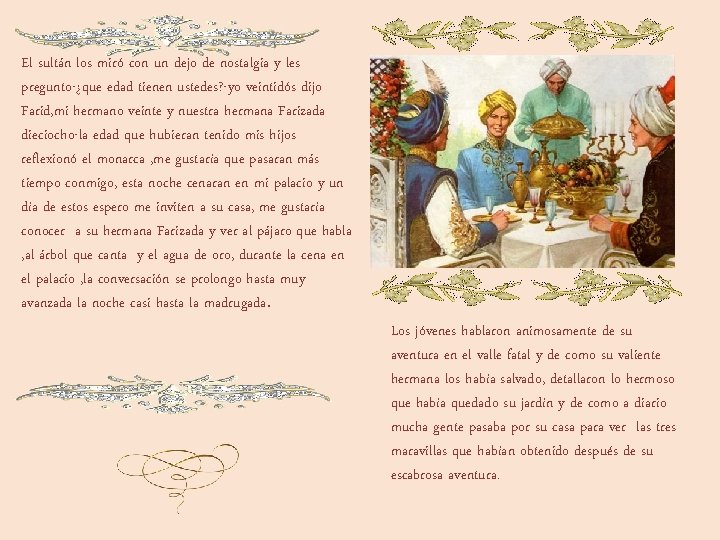 El sultán los miró con un dejo de nostalgia y les pregunto-¿que edad tienen ustedes?-yo veintidós dijo Farid,mi hermano veinte y nuestra hermana Farizada dieciocho-la edad que hubieran tenido mis hijos reflexionó el monarca ,me gustaría que pasaran más tiempo conmigo, esta noche cenaran en mi palacio y un día de estos espero me inviten a su casa, me gustaría conocer a su hermana Farizada y ver al pájaro que habla ,al árbol que canta y el agua de oro, durante la cena en el palacio ,la conversación se prolongo hasta muy avanzada la noche casi hasta la madrugada.

Los jóvenes hablaron animosamente de su aventura en el valle fatal y de como su valiente hermana los había salvado, detallaron lo hermoso que había quedado su jardín y de como a diario mucha gente pasaba por su casa para ver las tres maravillas que habían obtenido después de su escabrosa aventura.